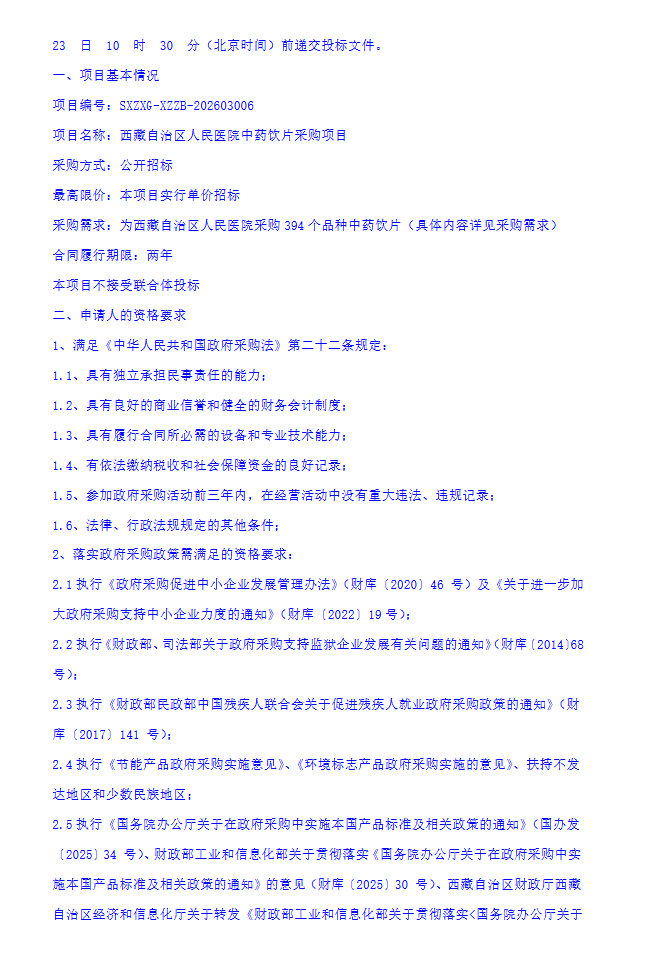 23 日 10 时 30 分（北京时间）前递交投标文件。

一、项目基本情况

项目编号：SXZXG-XZZB-202603006

项目名称：西藏自治区人民医院中药饮片采购项目

采购方式：公开招标

最高限价：本项目实行单价招标

采购需求：为西藏自治区人民医院采购 394 个品种中药饮片（具体内容详见采购需求）

合同履行期限：两年

本项目不接受联合体投标

二、申请人的资格要求

1、满足《中华人民共和国政府采购法》第二十二条规定：

1.1、具有独立承担民事责任的能力；

1.2、具有良好的商业信誉和健全的财务会计制度；

1.3、具有履行合同所必需的设备和专业技术能力；

1.4、有依法缴纳税收和社会保障资金的良好记录；

1.5、参加政府采购活动前三年内，在经营活动中没有重大违法、违规记录；

1.6、法律、行政法规规定的其他条件；

2、落实政府采购政策需满足的资格要求：

2.1 执行《政府采购促进中小企业发展管理办法》（财库〔2020〕46 号）及《关于进一步加大政府采购支持中小企业力度的通知》（财库〔2022〕19 号）；

2.2 执行《财政部、司法部关于政府采购支持监狱企业发展有关问题的通知》（财库〔2014〕68 号）；

2.3 执行《财政部民政部中国残疾人联合会关于促进残疾人就业政府采购政策的通知》（财库〔2017〕141 号）；

2.4 执行《节能产品政府采购实施意见》、《环境标志产品政府采购实施的意见》、扶持不发达地区和少数民族地区；

2.5 执行《国务院办公厅关于在政府采购中实施本国产品标准及相关政策的通知》（国办发〔2025〕34 号）、财政部工业和信息化部关于贯彻落实《国务院办公厅关于在政府采购中实施本国产品标准及相关政策的通知》的意见（财库〔2025〕30 号）、西藏自治区财政厅西藏自治区经济和信息化厅关于转发《财政部工业和信息化部关于贯彻落实<国务院办公厅关于